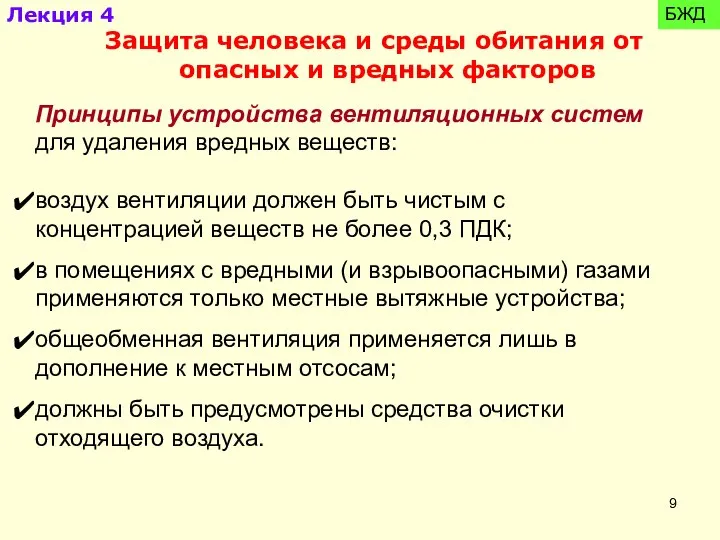 Лекция 4

БЖД

Защита человека и среды обитания от опасных и вредных факторов

Принципы устройства вентиляционных систем для удаления вредных веществ:

✔воздух вентиляции должен быть чистым с концентрацией веществ не более 0,3 ПДК;

✔в помещениях с вредными (и взрывоопасными) газами применяются только местные вытяжные устройства;

✔общеобменная вентиляция применяется лишь в дополнение к местным отсосам;

✔должны быть предусмотрены средства очистки отходящего воздуха.

9